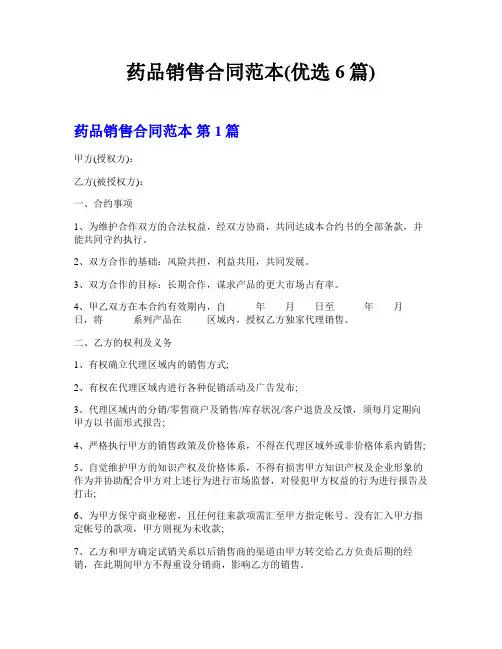 药品销售合同范本(优选 6 篇)

药品销售合同范本 第 1 篇

甲方(授权方)：

乙方(被授权方)：

一、合约事项

1、为维护合作双方的合法权益，经双方协商，共同达成本合约书的全部条款，并能共同守约执行。

2、双方合作的基础：风险共担，利益共用，共同发展。

3、双方合作的目标：长期合作，谋求产品的更大市场占有率。

4、甲乙双方在本合约有效期内，自 年 月 日至 年 月 日，将 系列产品在 区域内，授权乙方独家代理销售。

二、乙方的权利及义务

1、有权确立代理区域内的销售方式;

2、有权在代理区域内进行各种促销活动及广告发布;

3、代理区域内的分销/零售商户及销售/库存状况/客户退货及反馈，须每月定期向甲方以书面形式报告;

4、严格执行甲方的销售政策及价格体系，不得在代理区域外或非价格体系内销售;

5、自觉维护甲方的知识产权及价格体系，不得有损害甲方知识产权及企业形象的作为并协助配合甲方对上述行为进行市场监督，对侵犯甲方权益的行为进行报告及打击;

6、为甲方保守商业秘密，且任何往来款项需汇至甲方指定帐号、没有汇入甲方指定帐号的款项，甲方则视为未收款;

7、乙方和甲方确定试销关系以后销售商的渠道由甲方转交给乙方负责后期的经销，在此期间甲方不得重设分销商，影响乙方的销售。